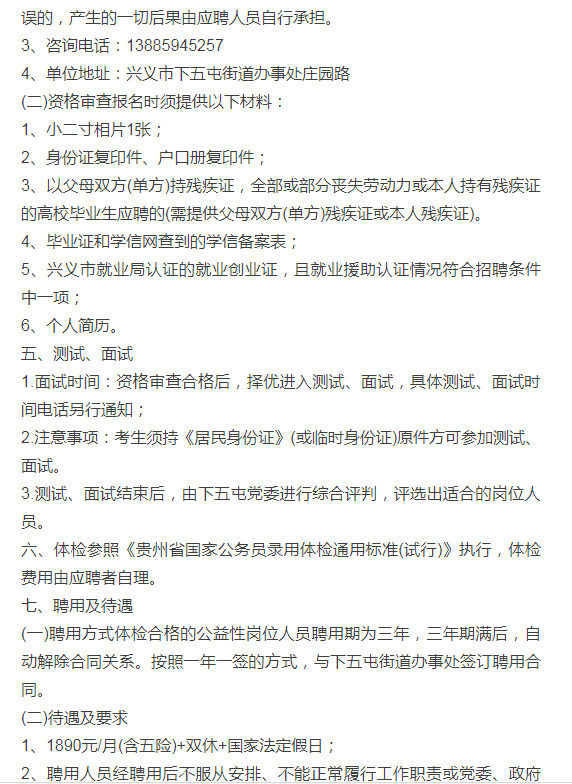 误的，产生的一切后果由应聘人员自行承担。

3、咨询电话：13885945257

4、单位地址：兴义市下五屯街道办事处庄园路

(二)资格审查报名时须提供以下材料：

1、小二寸相片1张；

2、身份证复印件、户口册复印件；

3、以父母双方(单方)持残疾证，全部或部分丧失劳动力或本人持有残疾证的高校毕业生应聘的(需提供父母双方(单方)残疾证或本人残疾证)。

4、毕业证和学信网查到的学信备案表；

5、兴义市就业局认证的就业创业证，且就业援助认证情况符合招聘条件中一项；

6、个人简历。

五、测试、面试

1.面试时间：资格审查合格后，择优进入测试、面试，具体测试、面试时间电话另行通知；

2.注意事项：考生须持《居民身份证》(或临时身份证)原件方可参加测试、面试。

3.测试、面试结束后，由下五屯党委进行综合评判，评选出适合的岗位人员。

六、体检参照《贵州省国家公务员录用体检通用标准(试行)》执行，体检费用由应聘者自理。

七、聘用及待遇

(一)聘用方式体检合格的公益性岗位人员聘用期为三年，三年期满后，自动解除合同关系。按照一年一签的方式，与下五屯街道办事处签订聘用合同。

(二)待遇及要求

1、1890元/月(含五险)+双休+国家法定假日；

2、聘用人员经聘用后不服从安排、不能正常履行工作职责或党委、政府